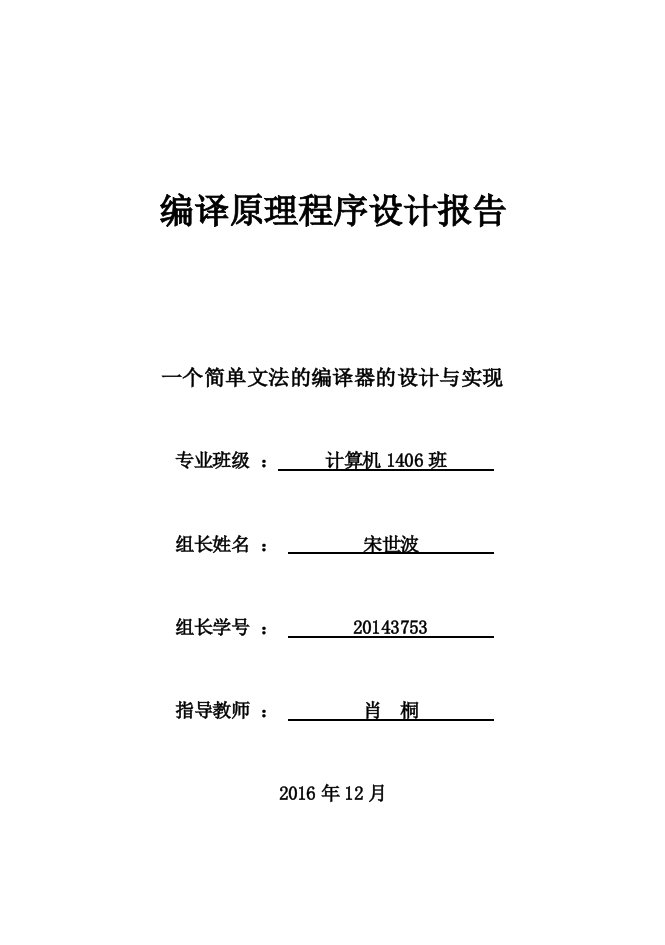 编译原理程序设计报告

一个简单文法的编译器的设计与实现

专业班级 ： 计算机 1406 班

组长姓名 ： 宋世波

组长学号 ： 20143753

指导教师 ： 肖 桐

2016 年 12 月